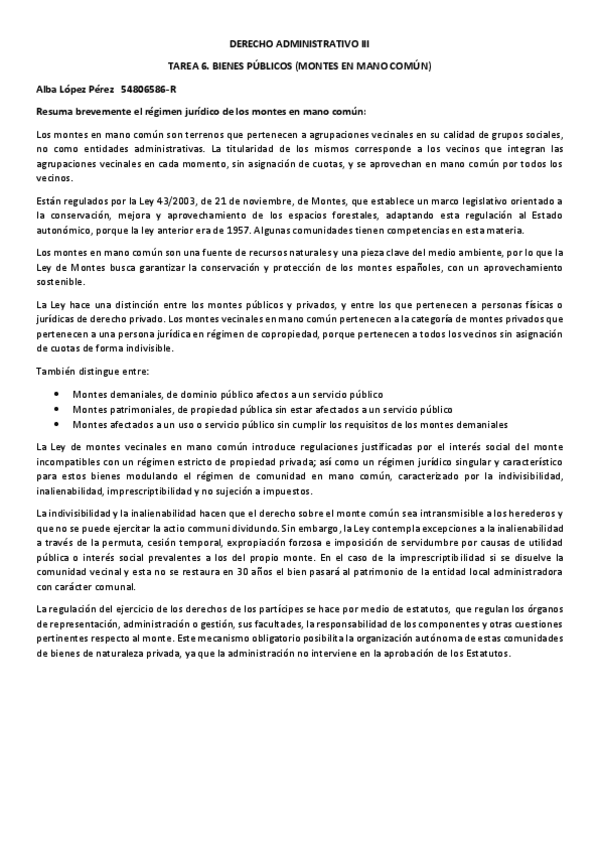 DERECHO ADMINISTRATIVO III

TAREA 6. BIENES PÚBLICOS (MONTES EN MANO COMÚN)

Alba López Pérez 54806586-R

Resuma brevemente el régimen jurídico de los montes en mano común:

Los montes en mano común son terrenos que pertenecen a agrupaciones vecinales en su calidad de grupos sociales, no como entidades administrativas. La titularidad de los mismos corresponde a los vecinos que integran las agrupaciones vecinales en cada momento, sin asignación de cuotas, y se aprovechan en mano común por todos los vecinos.

Están regulados por la Ley 43/2003, de 21 de noviembre, de Montes, que establece un marco legislativo orientado a la conservación, mejora y aprovechamiento de los espacios forestales, adaptando esta regulación al Estado autonómico, porque la ley anterior era de 1957. Algunas comunidades tienen competencias en esta materia.

Los montes en mano común son una fuente de recursos naturales y una pieza clave del medio ambiente, por lo que la Ley de Montes busca garantizar la conservación y protección de los montes españoles, con un aprovechamiento sostenible.

La Ley hace una distinción entre los montes públicos y privados, y entre los que pertenecen a personas físicas o jurídicas de derecho privado. Los montes vecinales en mano común pertenecen a la categoría de montes privados que pertenecen a una persona jurídica en régimen de copropiedad, porque pertenecen a todos los vecinos sin asignación de cuotas de forma indivisible.

También distingue entre:

• Montes demaniales, de dominio público afectos a un servicio público
• Montes patrimoniales, de propiedad pública sin estar afectados a un servicio público
• Montes afectados a un uso o servicio público sin cumplir los requisitos de los montes demaniales

La Ley de montes vecinales en mano común introduce regulaciones justificadas por el interés social del monte incompatibles con un régimen estricto de propiedad privada; así como un régimen jurídico singular y característico para estos bienes modulando el régimen de comunidad en mano común, caracterizado por la indivisibilidad, inalienabilidad, imprescriptibilidad y no sujeción a impuestos.

La indivisibilidad y la inalienabilidad hacen que el derecho sobre el monte común sea intransmisible a los herederos y que no se puede ejercitar la actio communi dividundo. Sin embargo, la Ley contempla excepciones a la inalienabilidad a través de la permuta, cesión temporal, expropiación forzosa e imposición de servidumbre por causas de utilidad pública o interés social prevalentes a los del propio monte. En el caso de la imprescriptibilidad si se disuelve la comunidad vecinal y esta no se restaura en 30 años el bien pasará al patrimonio de la entidad local administradora con carácter comunal.

La regulación del ejercicio de los derechos de los partícipes se hace por medio de estatutos, que regulan los órganos de representación, administración o gestión, sus facultades, la responsabilidad de los componentes y otras cuestiones pertinentes respecto al monte. Este mecanismo obligatorio posibilita la organización autónoma de estas comunidades de bienes de naturaleza privada, ya que la administración no interviene en la aprobación de los Estatutos.